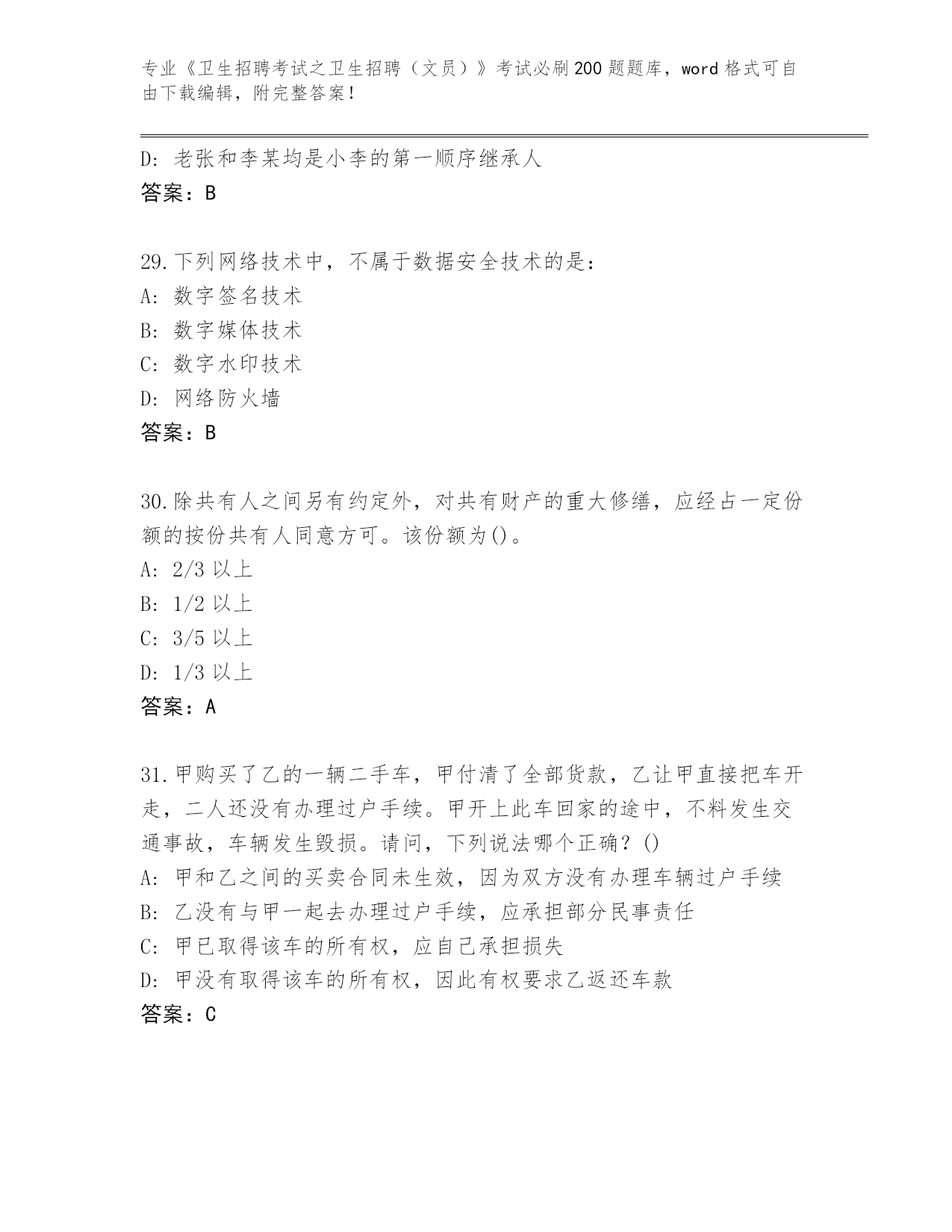 专业《卫生招聘考试之卫生招聘（文员）》考试必刷200题题库，word格式可自由下载编辑，附完整答案！

D: 老张和李某均是小李的第一顺序继承人
答案：B

29.下列网络技术中，不属于数据安全技术的是：
A: 数字签名技术
B: 数字媒体技术
C: 数字水印技术
D: 网络防火墙
答案：B

30.除共有人之间另有约定外，对共有财产的重大修缮，应经占一定份额的按份共有人同意方可。该份额为()。
A: 2/3 以上
B: 1/2 以上
C: 3/5 以上
D: 1/3 以上
答案：A

31.甲购买了乙的一辆二手车，甲付清了全部货款，乙让甲直接把车开走，二人还没有办理过户手续。甲开上此车回家的途中，不料发生交通事故，车辆发生毁损。请问，下列说法哪个正确？()
A: 甲和乙之间的买卖合同未生效，因为双方没有办理车辆过户手续
B: 乙没有与甲一起去办理过户手续，应承担部分民事责任
C: 甲已取得该车的所有权，应自己承担损失
D: 甲没有取得该车的所有权，因此有权要求乙返还车款
答案：C